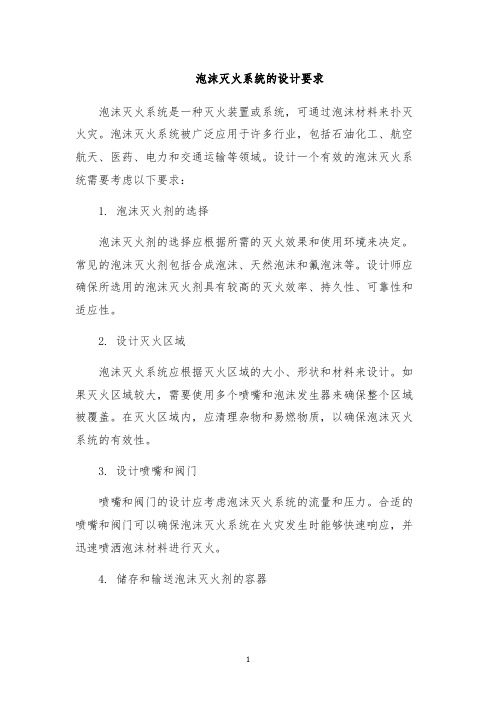 泡沫灭火系统的设计要求

泡沫灭火系统是一种灭火装置或系统，可通过泡沫材料来扑灭火灾。泡沫灭火系统被广泛应用于许多行业，包括石油化工、航空航天、医药、电力和交通运输等领域。设计一个有效的泡沫灭火系统需要考虑以下要求：

1. 泡沫灭火剂的选择

泡沫灭火剂的选择应根据所需的灭火效果和使用环境来决定。常见的泡沫灭火剂包括合成泡沫、天然泡沫和氟泡沫等。设计师应确保所选用的泡沫灭火剂具有较高的灭火效率、持久性、可靠性和适应性。

2. 设计灭火区域

泡沫灭火系统应根据灭火区域的大小、形状和材料来设计。如果灭火区域较大，需要使用多个喷嘴和泡沫发生器来确保整个区域被覆盖。在灭火区域内，应清理杂物和易燃物质，以确保泡沫灭火系统的有效性。

3. 设计喷嘴和阀门

喷嘴和阀门的设计应考虑泡沫灭火系统的流量和压力。合适的喷嘴和阀门可以确保泡沫灭火系统在火灾发生时能够快速响应，并迅速喷洒泡沫材料进行灭火。

4. 储存和输送泡沫灭火剂的容器

1